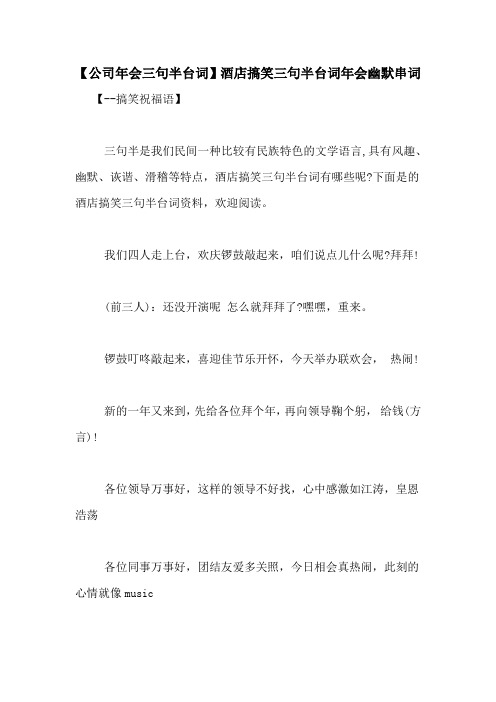 【公司年会三句半台词】酒店搞笑三句半台词年会幽默串词

【--搞笑祝福语】

三句半是我们民间一种比较有民族特色的文学语言,具有风趣、幽默、诙谐、滑稽等特点，酒店搞笑三句半台词有哪些呢?下面是的酒店搞笑三句半台词资料，欢迎阅读。

我们四人走上台，欢庆锣鼓敲起来，咱们说点儿什么呢?拜拜!

(前三人)：还没开演呢 怎么就拜拜了?嘿嘿，重来。

锣鼓叮咚敲起来，喜迎佳节乐开怀，今天举办联欢会， 热闹!

新的一年又来到，先给各位拜个年，再向领导鞠个躬， 给钱(方言)!

各位领导万事好，这样的领导不好找，心中感激如江涛，皇恩浩荡

各位同事万事好，团结友爱多关照，今日相会真热闹，此刻的心情就像music